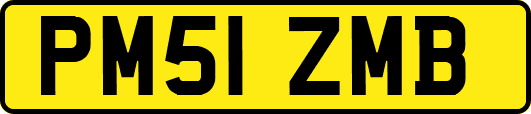 PM51 ZMB